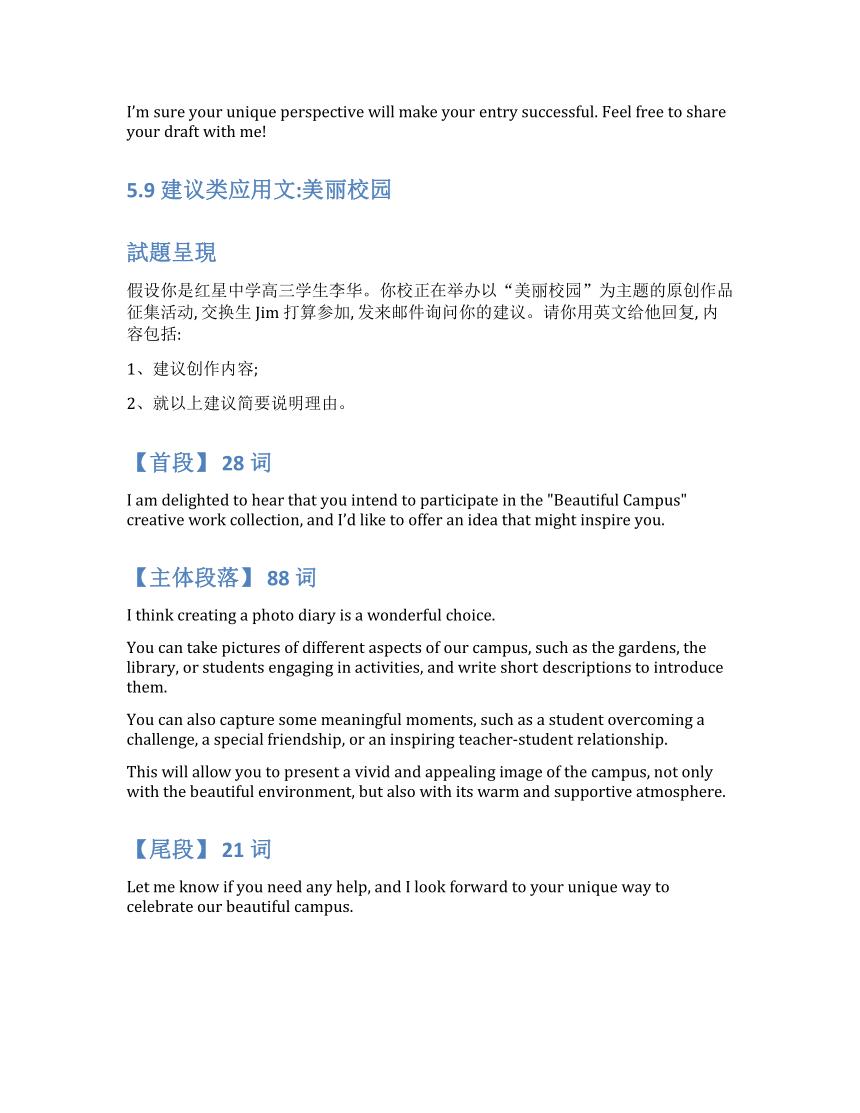 I'm sure your unique perspective will make your entry successful. Feel free to share your draft with me!

5.9 建议类应用文:美丽校园

試題呈現

假设你是红星中学高三学生李华。你校正在举办以“美丽校园”为主题的原创作品征集活动, 交换生 Jim 打算参加, 发来邮件询问你的建议。请你用英文给他回复, 内容包括:

1、建议创作内容;

2、就以上建议简要说明理由。

【首段】 28 词

I am delighted to hear that you intend to participate in the "Beautiful Campus" creative work collection, and I'd like to offer an idea that might inspire you.

【主体段落】 88 词

I think creating a photo diary is a wonderful choice.

You can take pictures of different aspects of our campus, such as the gardens, the library, or students engaging in activities, and write short descriptions to introduce them.

You can also capture some meaningful moments, such as a student overcoming a challenge, a special friendship, or an inspiring teacher-student relationship.

This will allow you to present a vivid and appealing image of the campus, not only with the beautiful environment, but also with its warm and supportive atmosphere.

【尾段】 21 词

Let me know if you need any help, and I look forward to your unique way to celebrate our beautiful campus.